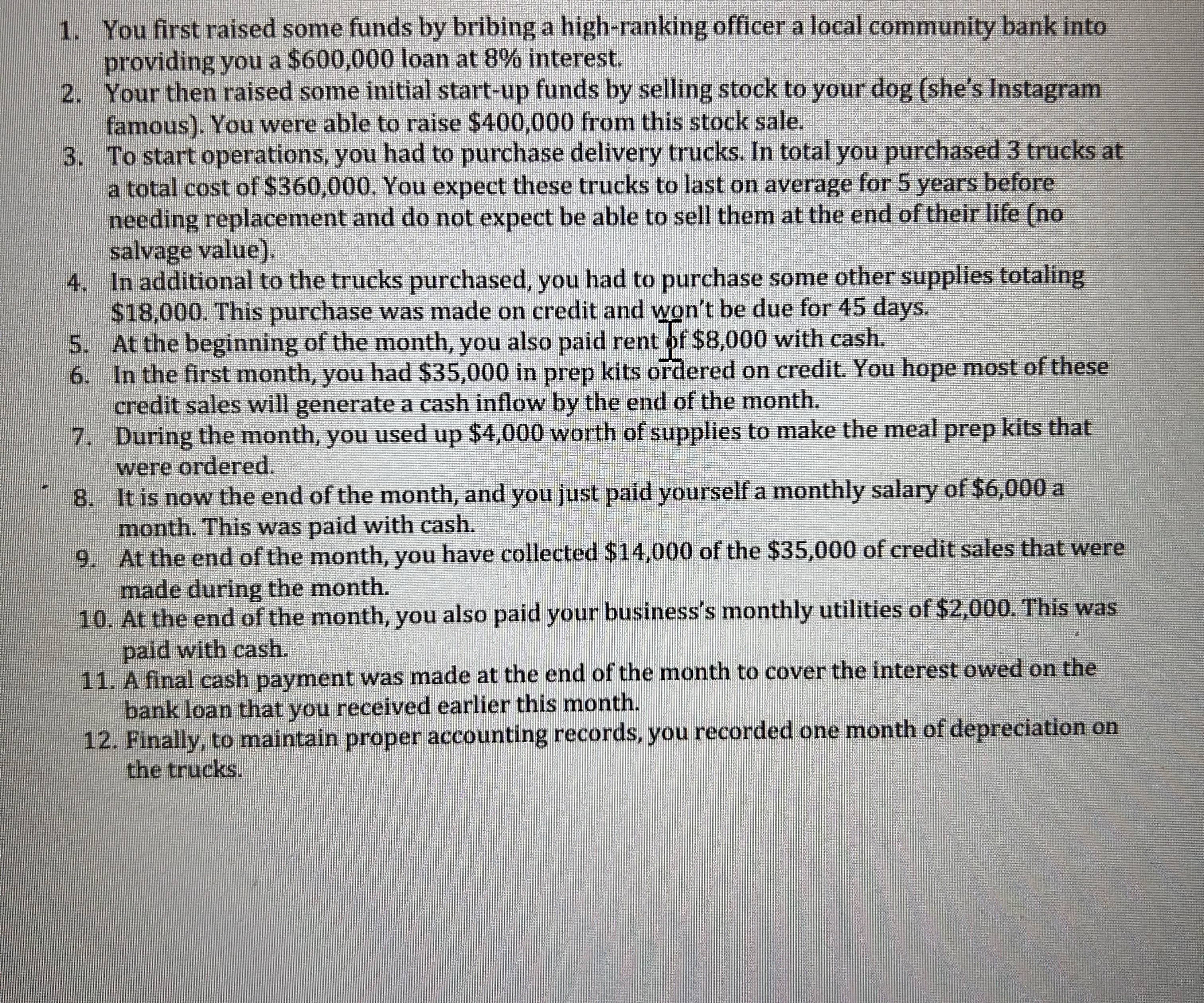 1. You first raised some funds by bribing a high-ranking officer a local community bank into providing you a \$600,000 loan at 8% interest.
2. Your then raised some initial start-up funds by selling stock to your dog (she's Instagram famous). You were able to raise \$400,000 from this stock sale.
3. To start operations, you had to purchase delivery trucks. In total you purchased 3 trucks at a total cost of \$360,000. You expect these trucks to last on average for 5 years before needing replacement and do not expect be able to sell them at the end of their life (no salvage value).
4. In additional to the trucks purchased, you had to purchase some other supplies totaling \$18,000. This purchase was made on credit and won't be due for 45 days.
5. At the beginning of the month, you also paid rent of \$8,000 with cash.
6. In the first month, you had \$35,000 in prep kits ordered on credit. You hope most of these credit sales will generate a cash inflow by the end of the month.
7. During the month, you used up \$4,000 worth of supplies to make the meal prep kits that were ordered.
8. It is now the end of the month, and you just paid yourself a monthly salary of \$6,000 a month. This was paid with cash.
9. At the end of the month, you have collected \$14,000 of the \$35,000 of credit sales that were made during the month.
10. At the end of the month, you also paid your business's monthly utilities of \$2,000. This was paid with cash.
11. A final cash payment was made at the end of the month to cover the interest owed on the bank loan that you received earlier this month.
12. Finally, to maintain proper accounting records, you recorded one month of depreciation on the trucks.